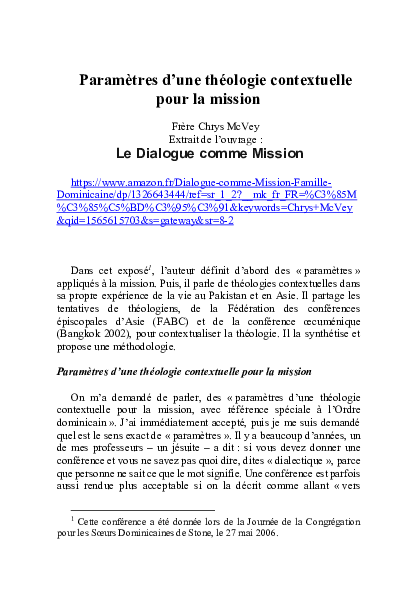 Paramètres d'une théologie contextuelle pour la mission

Frère Chrys McVey
Extrait de l'ouvrage :
Le Dialogue comme Mission

https://www.amazon.fr/Dialogue-comme-Mission-Famille-Dominicaine/dp/1326643444/ref=sr_1_2?__mk_fr_FR=%C3%85M%C3%85%C5%BD%C3%95%C3%91&keywords=Chrys+McVey&qid=1565615703&s=gateway&sr=8-2

Dans cet exposé$^{1}$, l'auteur définit d'abord des « paramètres » appliqués à la mission. Puis, il parle de théologies contextuelles dans sa propre expérience de la vie au Pakistan et en Asie. Il partage les tentatives de théologiens, de la Fédération des conférences épiscopales d'Asie (FABC) et de la conférence œcuménique (Bangkok 2002), pour contextualiser la théologie. Il la synthétise et propose une méthodologie.

Paramètres d'une théologie contextuelle pour la mission

On m'a demandé de parler, des « paramètres d'une théologie contextuelle pour la mission, avec référence spéciale à l'Ordre dominicain ». J'ai immédiatement accepté, puis je me suis demandé quel est le sens exact de « paramètres ». Il y a beaucoup d'années, un de mes professeurs – un jésuite – a dit : si vous devez donner une conférence et vous ne savez pas quoi dire, dites « dialectique », parce que personne ne sait ce que le mot signifie. Une conférence est parfois aussi rendue plus acceptable si on la décrit comme allant « vers

$^{1}$ Cette conférence a été donnée lors de la Journée de la Congrégation pour les Sœurs Dominicaines de Stone, le 27 mai 2006.